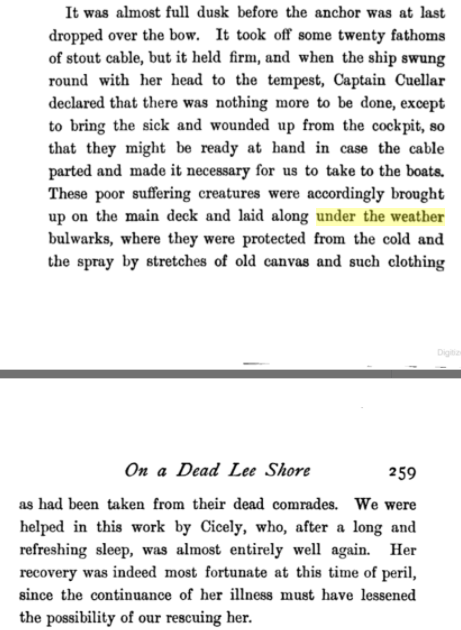 It was almost full dusk before the anchor was at last dropped over the bow. It took off some twenty fathoms of stout cable, but it held firm, and when the ship swung round with her head to the tempest, Captain Cuellar declared that there was nothing more to be done, except to bring the sick and wounded up from the cockpit, so that they might be ready at hand in case the cable parted and made it necessary for us to take to the boats. These poor suffering creatures were accordingly brought up on the main deck and laid along under the weather bulwarks, where they were protected from the cold and the spray by stretches of old canvas and such clothing

Digitiz

On a Dead Lee Shore 259

as had been taken from their dead comrades. We were helped in this work by Cicely, who, after a long and refreshing sleep, was almost entirely well again. Her recovery was indeed most fortunate at this time of peril, since the continuance of her illness must have lessened the possibility of our rescuing her.